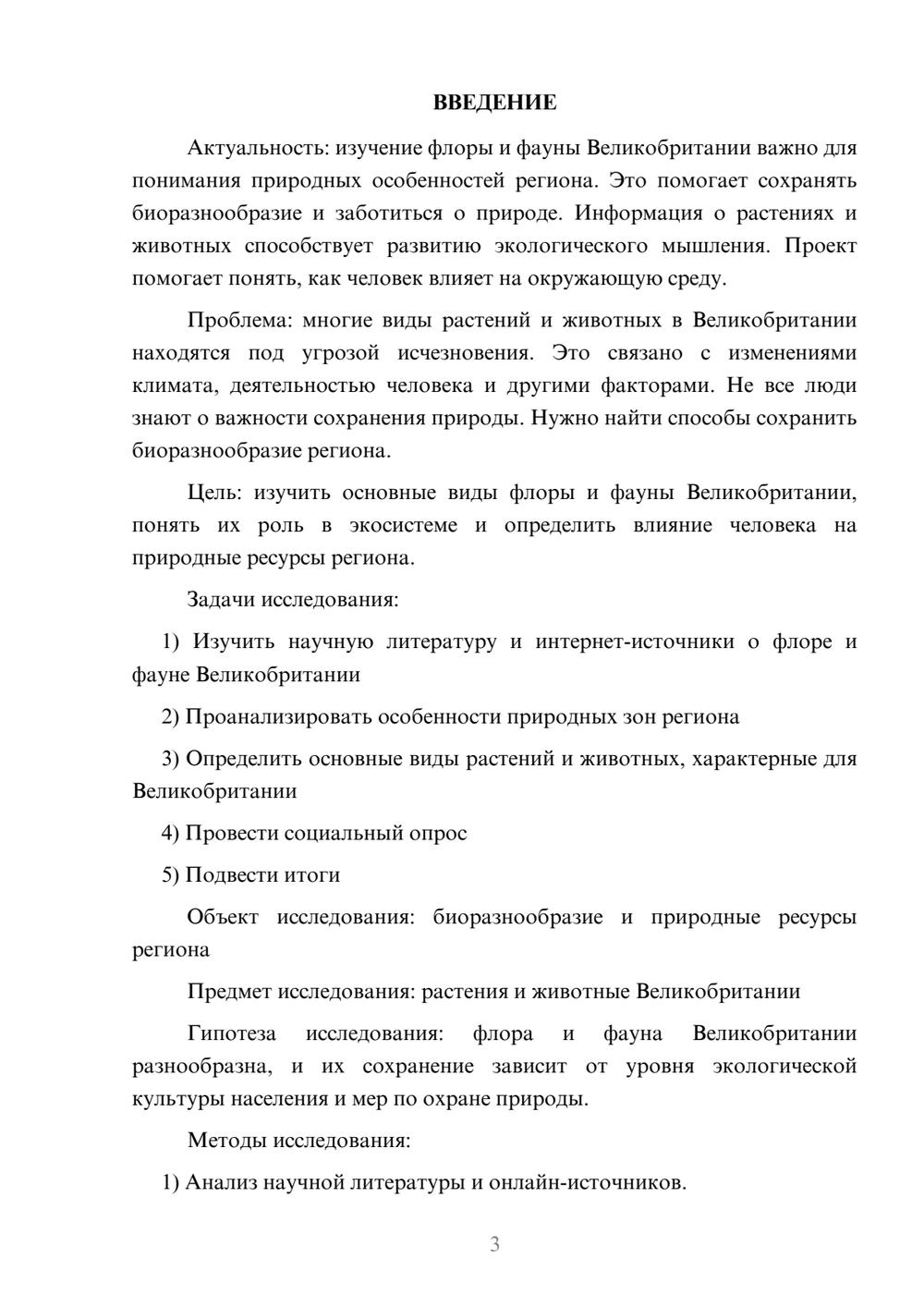 ВВЕДЕНИЕ

Актуальность: изучение флоры и фауны Великобритании важно для понимания природных особенностей региона. Это помогает сохранять биоразнообразие и заботиться о природе. Информация о растениях и животных способствует развитию экологического мышления. Проект помогает понять, как человек влияет на окружающую среду.

Проблема: многие виды растений и животных в Великобритании находятся под угрозой исчезновения. Это связано с изменениями климата, деятельностью человека и другими факторами. Не все люди знают о важности сохранения природы. Нужно найти способы сохранить биоразнообразие региона.

Цель: изучить основные виды флоры и фауны Великобритании, понять их роль в экосистеме и определить влияние человека на природные ресурсы региона.

Задачи исследования:

1) Изучить научную литературу и интернет-источники о флоре и фауне Великобритании

2) Проанализировать особенности природных зон региона

3) Определить основные виды растений и животных, характерные для Великобритании

4) Провести социальный опрос

5) Подвести итоги

Объект исследования: биоразнообразие и природные ресурсы региона

Предмет исследования: растения и животные Великобритании

Гипотеза исследования: флора и фауна Великобритании разнообразна, и их сохранение зависит от уровня экологической культуры населения и мер по охране природы.

Методы исследования:

1) Анализ научной литературы и онлайн-источников.

3